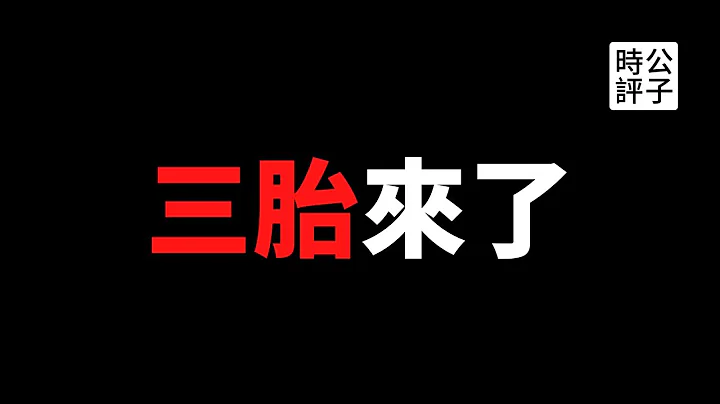 公子
時評

三胎來了